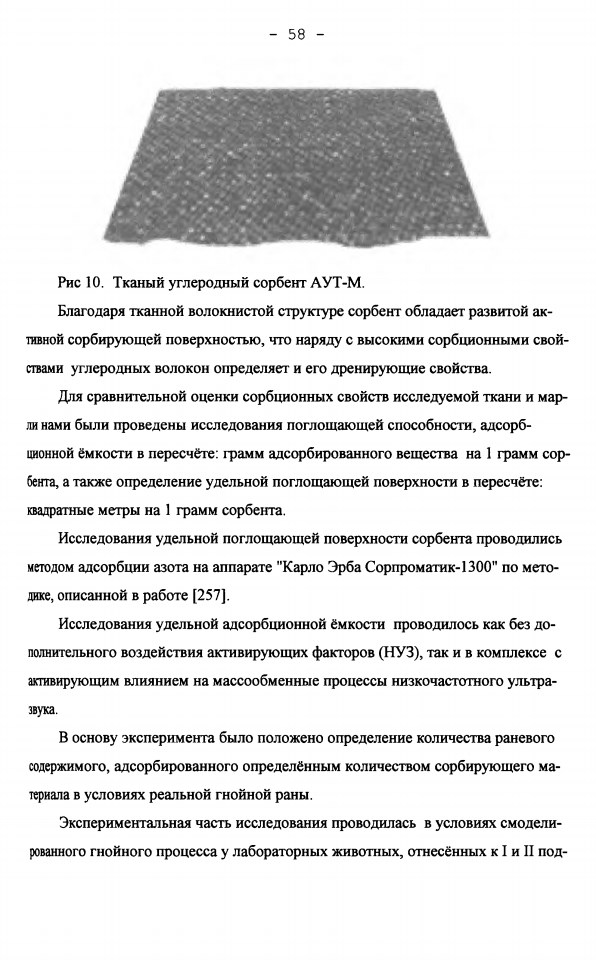 - 58 -

Рис 10. Тканый углеродный сорбент АУТ-М.

Благодаря тканной волокнистой структуре сорбент обладает развитой активной сорбирующей поверхностью, что наряду с высокими сорбционными свойствами углеродных волокон определяет и его дренирующие свойства.

Для сравнительной оценки сорбционных свойств исследуемой ткани и марли нами были проведены исследования поглощающей способности, адсорбционной ёмкости в пересчёте: грамм адсорбированного вещества на 1 грамм сорбента, а также определение удельной поглощающей поверхности в пересчёте: квадратные метры на 1 грамм сорбента.

Исследования удельной поглощающей поверхности сорбента проводились методом адсорбции азота на аппарате "Карло Эрба Сорпроматик-1300" по методике, описанной в работе [257].

Исследования удельной адсорбционной ёмкости проводилось как без дополнительного воздействия активирующих факторов (НУЗ), так и в комплексе с активирующим влиянием на массообменные процессы низкочастотного ультразвука.

В основу эксперимента было положено определение количества раневого содержимого, адсорбированного определённым количеством сорбирующего материала в условиях реальной гнойной раны.

Экспериментальная часть исследования проводилась в условиях смоделированного гнойного процесса у лабораторных животных, отнесённых к I и II под-